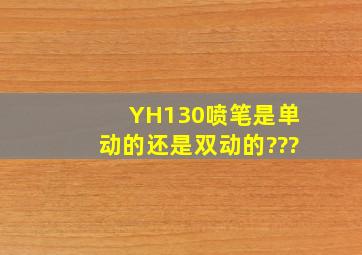 YH130喷笔是单动的还是双动的???